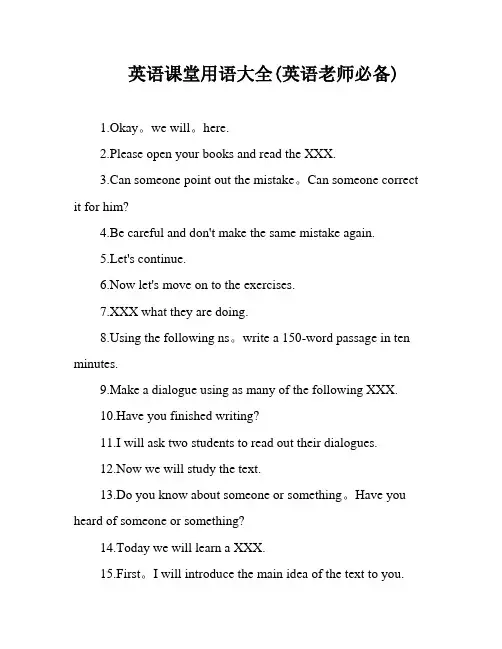 英语课堂用语大全(英语老师必备)

1.Okay。we will。here.

2.Please open your books and read the XXX.

3.Can someone point out the mistake。Can someone correct it for him?

4.Be careful and don't make the same mistake again.

5.Let's continue.

6.Now let's move on to the exercises.

7.XXX what they are doing.

8.Using the following ns。write a 150-word passage in ten minutes.

9.Make a dialogue using as many of the following XXX.

10.Have you finished writing?

11.I will ask two students to read out their dialogues.

12.Now we will study the text.

13.Do you know about someone or something。Have you heard of someone or something?

14.Today we will learn a XXX.

15.First。I will introduce the main idea of the text to you.